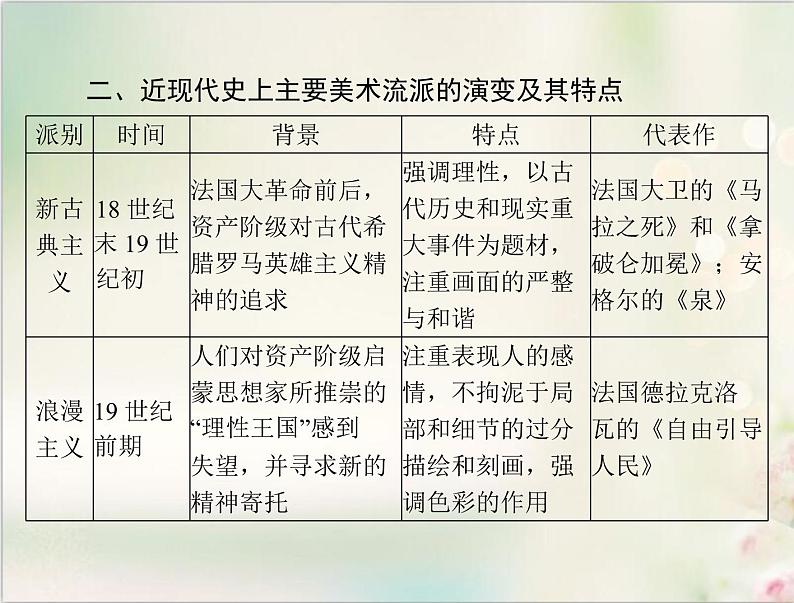 二、近现代史上主要美术流派的演变及其特点

| 派别 | 时间 | 背景 | 特点 | 代表作 |
|---|---|---|---|---|
| 新古典主义 | 18 世纪末 19 世纪初 | 法国大革命前后，资产阶级对古代希腊罗马英雄主义精神的追求 | 强调理性，以古代历史和现实重大事件为题材，注重画面的严整与和谐 | 法国大卫的《马拉之死》和《拿破仑加冕》；安格尔的《泉》 |
| 浪漫主义 | 19 世纪前期 | 人们对资产阶级启蒙思想家所推崇的“理性王国”感到失望，并寻求新的精神寄托 | 注重表现人的感情，不拘泥于局部和细节的过分描绘和刻画，强调色彩的作用 | 法国德拉克洛瓦的《自由引导人民》 |